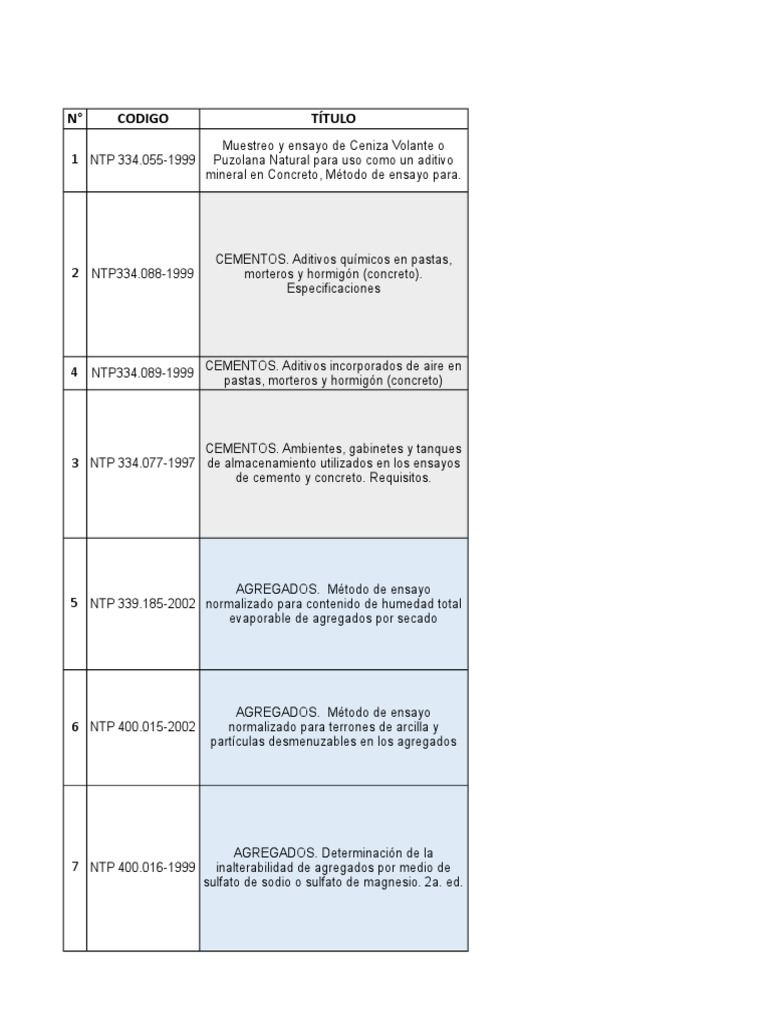 | N° | CODIGO | TÍTULO |
|---|---|---|
| 1 | NTP 334.055-1999 | Muestreo y ensayo de Ceniza Volante o Puzolana Natural para uso como un aditivo mineral en Concreto, Método de ensayo para. |
| 2 | NTP334.088-1999 | CEMENTOS. Aditivos químicos en pastas, morteros y hormigón (concreto). Especificaciones |
| 4 | NTP334.089-1999 | CEMENTOS. Aditivos incorporados de aire en pastas, morteros y hormigón (concreto) |
| 3 | NTP 334.077-1997 | CEMENTOS. Ambientes, gabinetes y tanques de almacenamiento utilizados en los ensayos de cemento y concreto. Requisitos. |
| 5 | NTP 339.185-2002 | AGREGADOS. Método de ensayo normalizado para contenido de humedad total evaporable de agregados por secado |
| 6 | NTP 400.015-2002 | AGREGADOS. Método de ensayo normalizado para terrones de arcilla y partículas desmenuzables en los agregados |
| 7 | NTP 400.016-1999 | AGREGADOS. Determinación de la inalterabilidad de agregados por medio de sulfato de sodio o sulfato de magnesio. 2a. ed. |